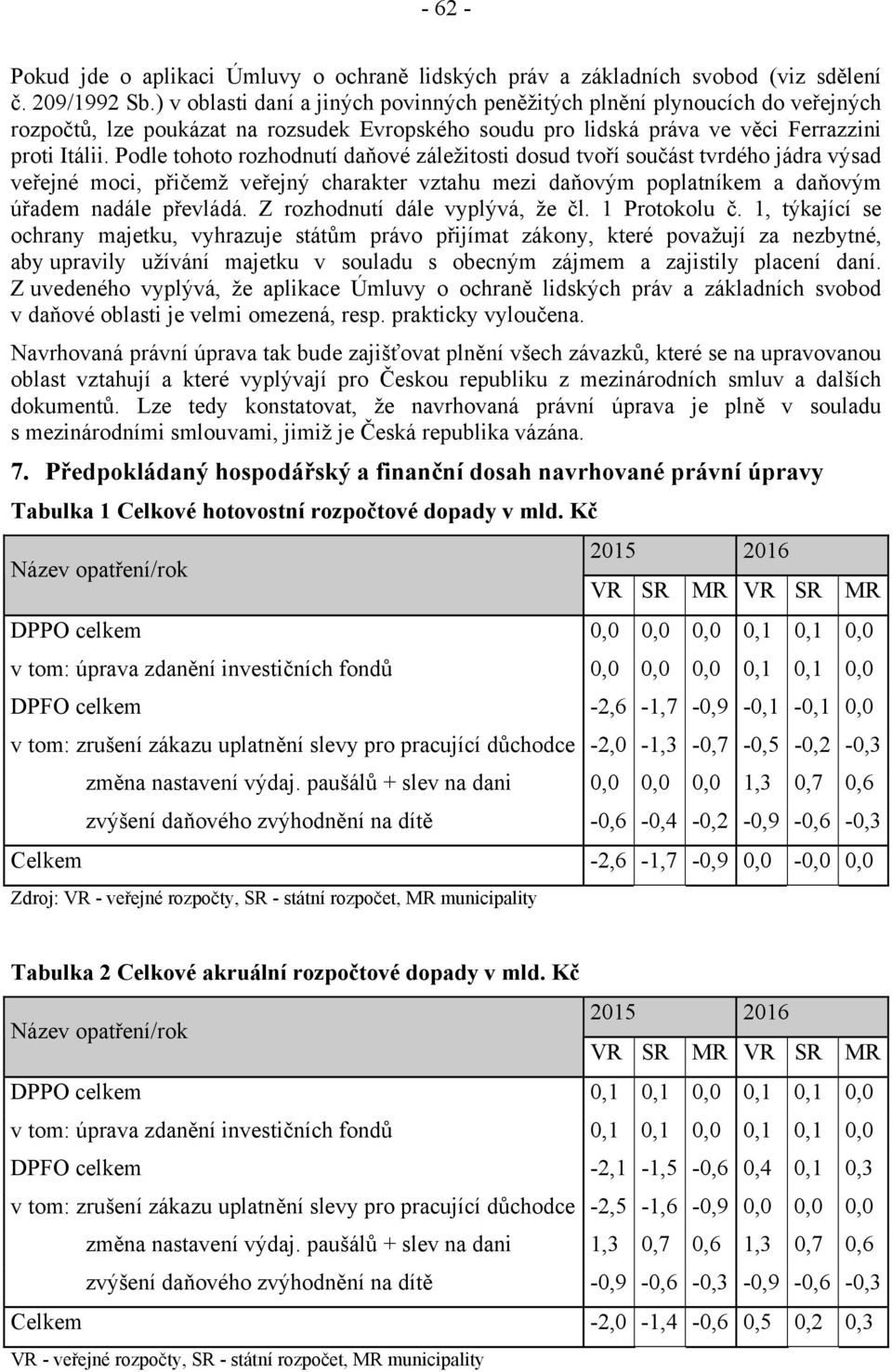 - 62 -

Pokud jde o aplikaci Úmluvy o ochraně lidských práv a základních svobod (viz sdělení č. 209/1992 Sb.) v oblasti daní a jiných povinných peněžitých plnění plynoucích do veřejných rozpočtů, lze poukázat na rozsudek Evropského soudu pro lidská práva ve věci Ferrazzini proti Itálii. Podle tohoto rozhodnutí daňové záležitosti dosud tvoří součást tvrdého jádra výsad veřejné moci, přičemž veřejný charakter vztahu mezi daňovým poplatníkem a daňovým úřadem nadále převládá. Z rozhodnutí dále vyplývá, že čl. 1 Protokolu č. 1, týkající se ochrany majetku, vyhrazuje státům právo přijímat zákony, které považují za nezbytné, aby upravily užívání majetku v souladu s obecným zájmem a zajistily placení daní. Z uvedeného vyplývá, že aplikace Úmluvy o ochraně lidských práv a základních svobod v daňové oblasti je velmi omezená, resp. prakticky vyloučena.

Navrhovaná právní úprava tak bude zajišťovat plnění všech závazků, které se na upravovanou oblast vztahují a které vyplývají pro Českou republiku z mezinárodních smluv a dalších dokumentů. Lze tedy konstatovat, že navrhovaná právní úprava je plně v souladu s mezinárodními smlouvami, jimiž je Česká republika vázána.

7. Předpokládaný hospodářský a finanční dosah navrhované právní úpravy

Tabulka 1 Celkové hotovostní rozpočtové dopady v mld. Kč

| Název opatření/rok | 2015 | | | 2016 | | |
|---|---|---|---|---|---|---|
| | VR | SR | MR | VR | SR | MR |
| DPPO celkem | 0,0 | 0,0 | 0,0 | 0,1 | 0,1 | 0,0 |
| v tom: úprava zdanění investičních fondů | 0,0 | 0,0 | 0,0 | 0,1 | 0,1 | 0,0 |
| DPFO celkem | -2,6 | -1,7 | -0,9 | -0,1 | -0,1 | 0,0 |
| v tom: zrušení zákazu uplatnění slevy pro pracující důchodce | -2,0 | -1,3 | -0,7 | -0,5 | -0,2 | -0,3 |
| změna nastavení výdaj. paušálů + slev na dani | 0,0 | 0,0 | 0,0 | 1,3 | 0,7 | 0,6 |
| zvýšení daňového zvýhodnění na dítě | -0,6 | -0,4 | -0,2 | -0,9 | -0,6 | -0,3 |
| Celkem | -2,6 | -1,7 | -0,9 | 0,0 | -0,0 | 0,0 |

Zdroj: VR - veřejné rozpočty, SR - státní rozpočet, MR municipality

Tabulka 2 Celkové akruální rozpočtové dopady v mld. Kč

| Název opatření/rok | 2015 | | | 2016 | | |
|---|---|---|---|---|---|---|
| | VR | SR | MR | VR | SR | MR |
| DPPO celkem | 0,1 | 0,1 | 0,0 | 0,1 | 0,1 | 0,0 |
| v tom: úprava zdanění investičních fondů | 0,1 | 0,1 | 0,0 | 0,1 | 0,1 | 0,0 |
| DPFO celkem | -2,1 | -1,5 | -0,6 | 0,4 | 0,1 | 0,3 |
| v tom: zrušení zákazu uplatnění slevy pro pracující důchodce | -2,5 | -1,6 | -0,9 | 0,0 | 0,0 | 0,0 |
| změna nastavení výdaj. paušálů + slev na dani | 1,3 | 0,7 | 0,6 | 1,3 | 0,7 | 0,6 |
| zvýšení daňového zvýhodnění na dítě | -0,9 | -0,6 | -0,3 | -0,9 | -0,6 | -0,3 |
| Celkem | -2,0 | -1,4 | -0,6 | 0,5 | 0,2 | 0,3 |

VR - veřejné rozpočty, SR - státní rozpočet, MR municipality